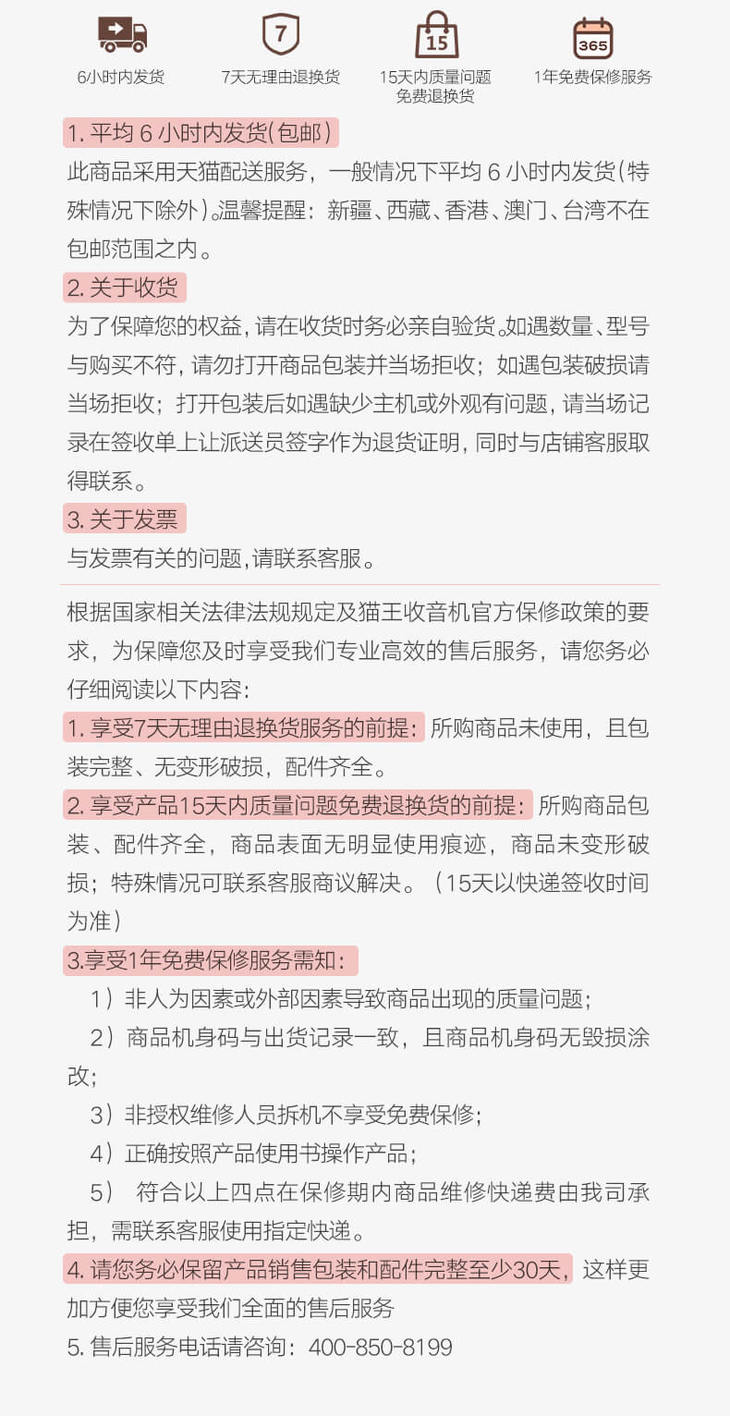 7

15

365

6小时内发货

7天无理由退换货

15天内质量问题免费退换货

1年免费保修服务

1. 平均 6 小时内发货(包邮)

此商品采用天猫配送服务，一般情况下平均 6 小时内发货(特殊情况下除外)。温馨提醒：新疆、西藏、香港、澳门、台湾不在包邮范围之内。

2. 关于收货

为了保障您的权益，请在收货时务必亲自验货。如遇数量、型号与购买不符，请勿打开商品包装并当场拒收；如遇包装破损请当场拒收；打开包装后如遇缺少主机或外观有问题，请当场记录在签收单上让派送员签字作为退货证明，同时与店铺客服取得联系。

3. 关于发票

与发票有关的问题，请联系客服。

根据国家相关法律法规规定及猫王收音机官方保修政策的要求，为保障您及时享受我们专业高效的售后服务，请您务必仔细阅读以下内容：

1. 享受7天无理由退换货服务的前提：所购商品未使用，且包装完整、无变形破损，配件齐全。

2. 享受产品15天内质量问题免费退换货的前提：所购商品包装、配件齐全，商品表面无明显使用痕迹，商品未变形破损；特殊情况可联系客服商议解决。（15天以快递签收时间为准）

3.享受1年免费保修服务需知：

1）非人为因素或外部因素导致商品出现的质量问题；

2）商品机身码与出货记录一致，且商品机身码无毁损涂改；

3）非授权维修人员拆机不享受免费保修；

4）正确按照产品使用书操作产品；

5） 符合以上四点在保修期内商品维修快递费由我司承担，需联系客服使用指定快递。

4. 请您务必保留产品销售包装和配件完整至少30天，这样更加方便您享受我们全面的售后服务

5. 售后服务电话请咨询：400-850-8199